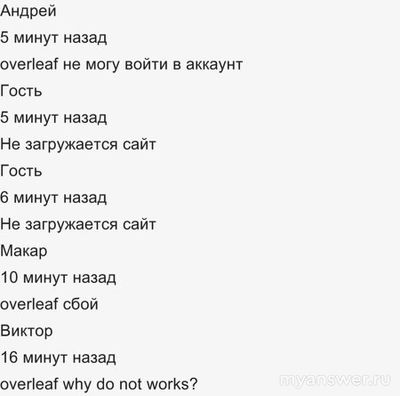 Андрей

5 минут назад

overleaf не могу войти в аккаунт

Гость

5 минут назад

Не загружается сайт

Гость

6 минут назад

Не загружается сайт

Макар

10 минут назад

overleaf сбой

Виктор

16 минут назад

overleaf why do not works?

myanswer.ru